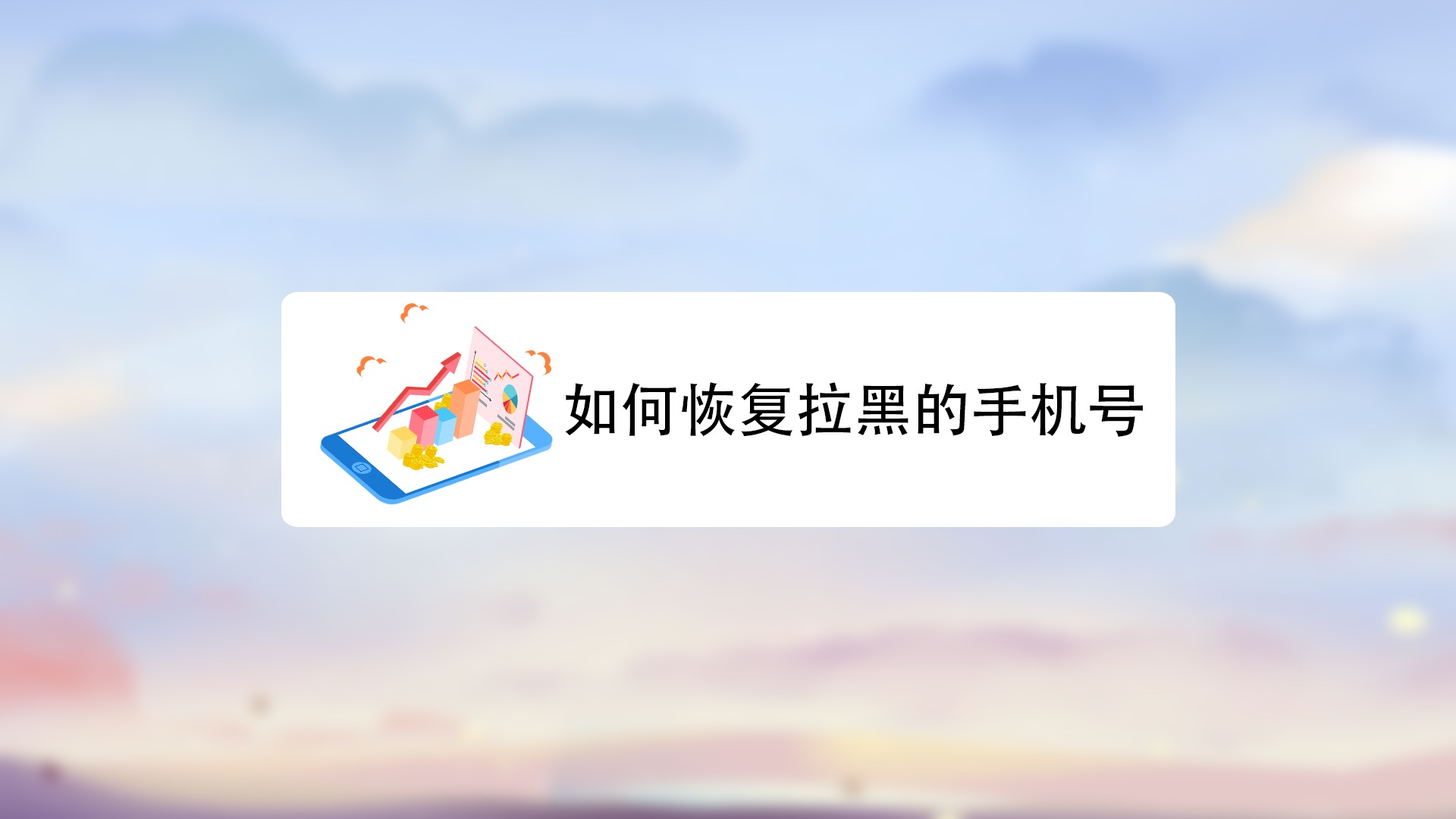 如何恢复拉黑的手机号